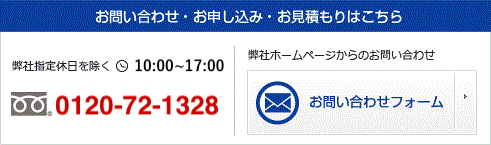 お問い合わせ・お申し込み・お見積もりはこちら

弊社指定休日を除く 10:00~17:00

0120-72-1328

弊社ホームページからのお問い合わせ

お問い合わせフォーム